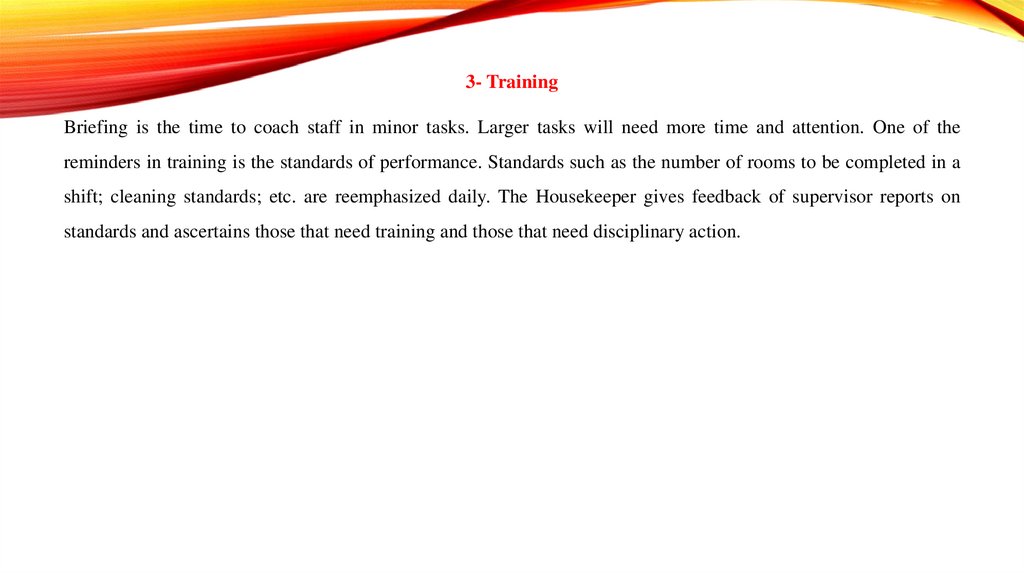 3- Training

Briefing is the time to coach staff in minor tasks. Larger tasks will need more time and attention. One of the reminders in training is the standards of performance. Standards such as the number of rooms to be completed in a shift; cleaning standards; etc. are reemphasized daily. The Housekeeper gives feedback of supervisor reports on standards and ascertains those that need training and those that need disciplinary action.